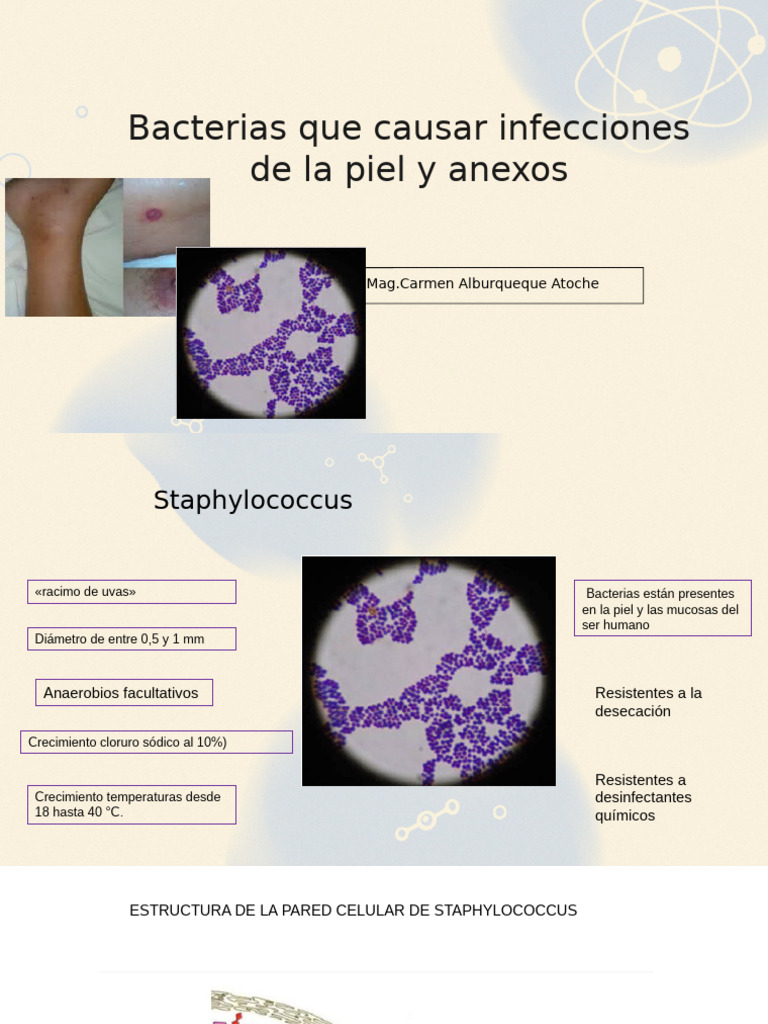 Bacterias que causar infecciones de la piel y anexos

Mag.Carmen Alburqueque Atoche

Staphylococcus

«racimo de uvas»

Diámetro de entre 0,5 y 1 mm

Anaerobios facultativos

Crecimiento cloruro sódico al 10%)

Crecimiento temperaturas desde 18 hasta 40 °C.

Bacterias están presentes en la piel y las mucosas del ser humano

Resistentes a la desecación

Resistentes a desinfectantes químicos

ESTRUCTURA DE LA PARED CELULAR DE STAPHYLOCOCCUS